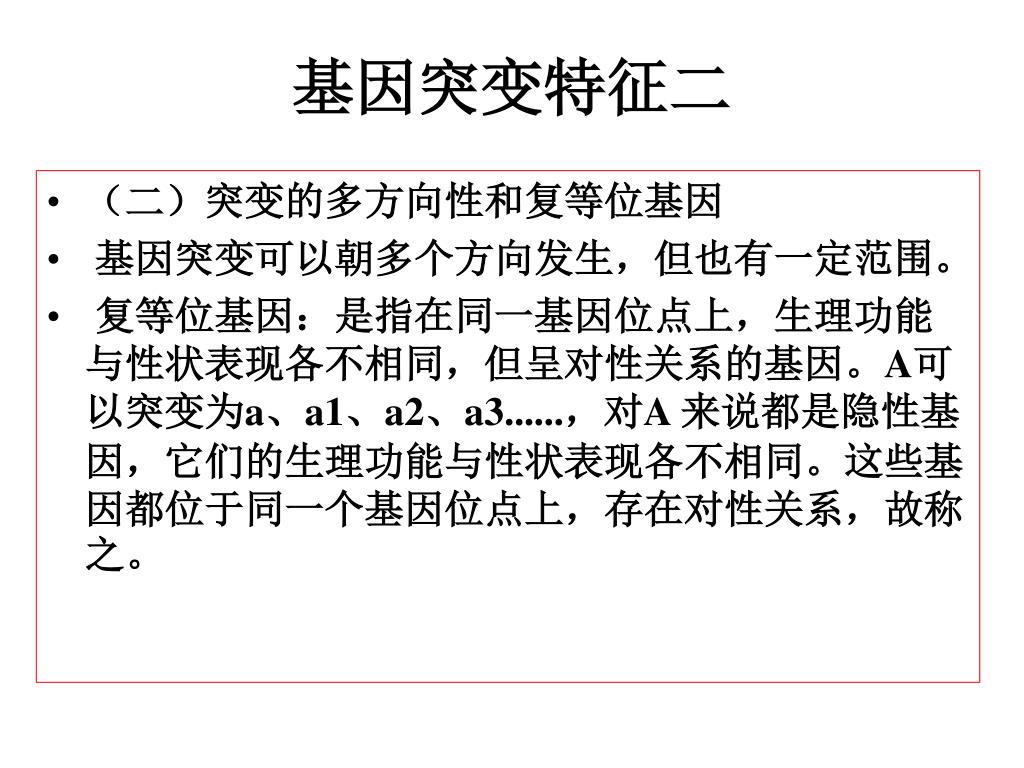 基因突变特征二

• （二）突变的多方向性和复等位基因

• 基因突变可以朝多个方向发生，但也有一定范围。

• 复等位基因：是指在同一基因位点上，生理功能与性状表现各不相同，但呈对性关系的基因。A可以突变为a、a1、a2、a3......，对A 来说都是隐性基因，它们的生理功能与性状表现各不相同。这些基因都位于同一个基因位点上，存在对性关系，故称之。